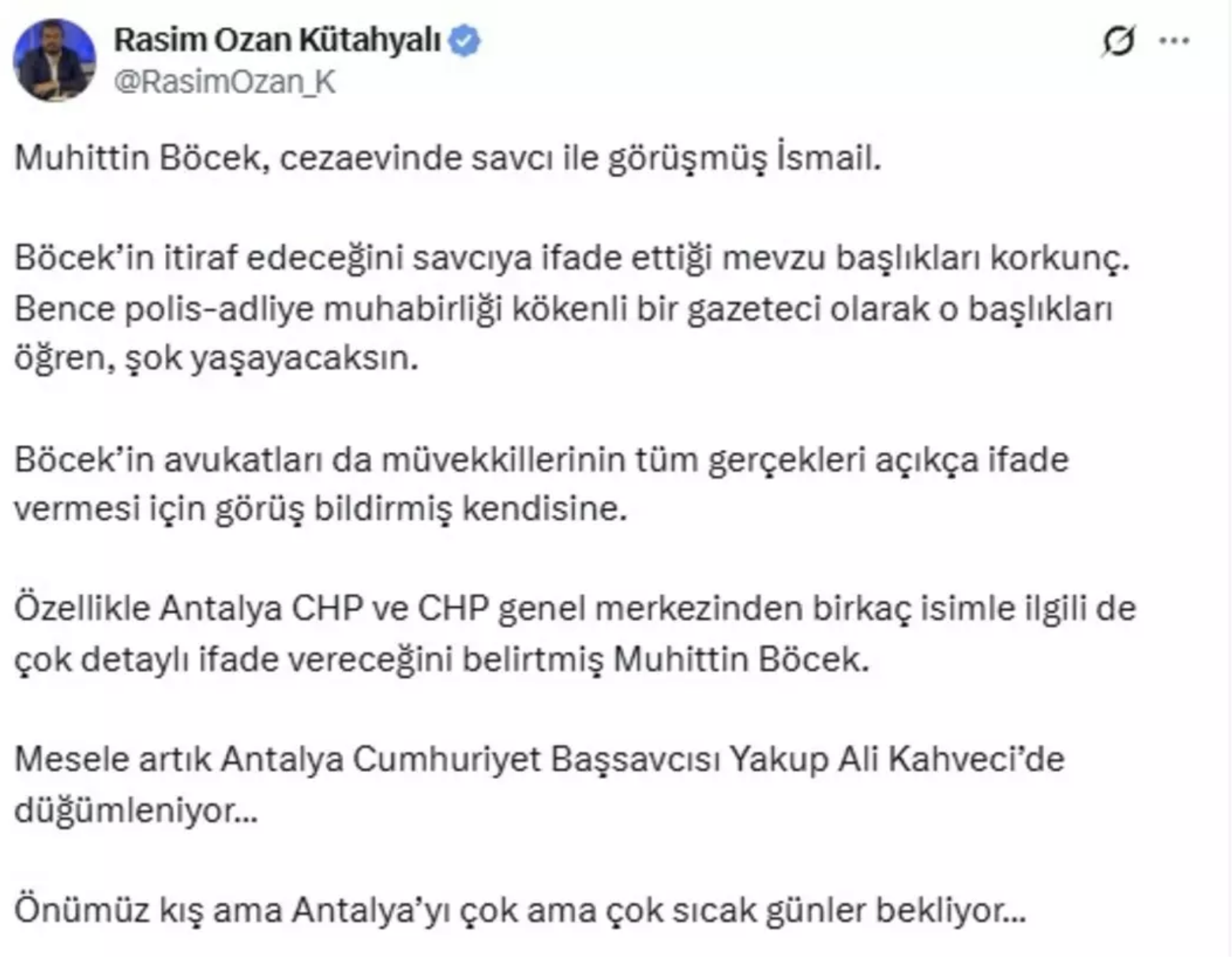 Rasim Ozan Kütahyalı
@RasimOzan_K

Muhittin Böcek, cezaevinde savcı ile görüşmüş İsmail.

Böcek'in itiraf edeceğini savcıya ifade ettiği mevzu başlıkları korkunç. Bence polis-adliye muhabirliği kökenli bir gazeteci olarak o başlıkları öğren, şok yaşayacaksın.

Böcek'in avukatları da müvekkillerinin tüm gerçekleri açıkça ifade vermesi için görüş bildirmiş kendisine.

Özellikle Antalya CHP ve CHP genel merkezinden birkaç isimle ilgili de çok detaylı ifade vereceğini belirtmiş Muhittin Böcek.

Mesele artık Antalya Cumhuriyet Başsavcısı Yakup Ali Kahveci'de düğümleniyor...

Önümüz kış ama Antalya'yı çok ama çok sıcak günler bekliyor...